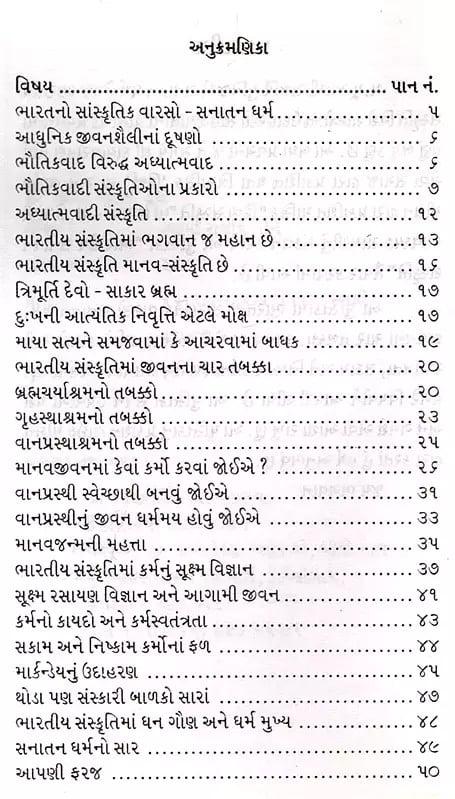 અનુક્રમણિકા

| વિષય | પાન નં. |
|---|---|
| ભારતનો સાંસ્કૃતિક વારસો - સનાતન ધર્મ | ૫ |
| આધુનિક જીવનશૈલીનાં દૂષણો | ૬ |
| ભૌતિકવાદ વિરુદ્ધ અધ્યાત્મવાદ | ૬ |
| ભૌતિકવાદી સંસ્કૃતિઓના પ્રકારો | ૭ |
| અધ્યાત્મવાદી સંસ્કૃતિ | ૧૨ |
| ભારતીય સંસ્કૃતિમાં ભગવાન જ મહાન છે | ૧૩ |
| ભારતીય સંસ્કૃતિ માનવ-સંસ્કૃતિ છે | ૧૬ |
| ત્રિમૂર્તિ દેવો - સાકાર બ્રહ્મ | ૧૭ |
| દુઃખની આત્યંતિક નિવૃત્તિ એટલે મોક્ષ | ૧૭ |
| માયા સત્યને સમજવામાં કે આચરવામાં બાધક | ૧૯ |
| ભારતીય સંસ્કૃતિમાં જીવનના ચાર તબક્કા | ૨૦ |
| બ્રહ્મચર્યાશ્રમનો તબક્કો | ૨૦ |
| ગૃહસ્થાશ્રમનો તબક્કો | ૨૩ |
| વાનપ્રસ્થાશ્રમનો તબક્કો | ૨૫ |
| માનવજીવનમાં કેવાં કર્મો કરવાં જોઈએ ? | ૨૬ |
| વાનપ્રસ્થી સ્વેચ્છાથી બનવું જોઈએ | ૩૧ |
| વાનપ્રસ્થીનું જીવન ધર્મમય હોવું જોઈએ | ૩૩ |
| માનવજન્મની મહત્તા | ૩૫ |
| ભારતીય સંસ્કૃતિમાં કર્મનું સૂક્ષ્મ વિજ્ઞાન | ૩૭ |
| સૂક્ષ્મ રસાયણ વિજ્ઞાન અને આગામી જીવન | ૪૧ |
| કર્મનો કાયદો અને કર્મસ્વતંત્રતા | ૪૩ |
| સકામ અને નિષ્કામ કર્મોનાં ફળ | ૪૪ |
| માર્કન્ડેયનું ઉદાહરણ | ૪૫ |
| થોડા પણ સંસ્કારી બાળકો સારાં | ૪૭ |
| ભારતીય સંસ્કૃતિમાં ધન ગૌણ અને ધર્મ મુખ્ય | ૪૮ |
| સનાતન ધર્મનો સાર | ૪૯ |
| આપણી ફરજ | ૫૦ |